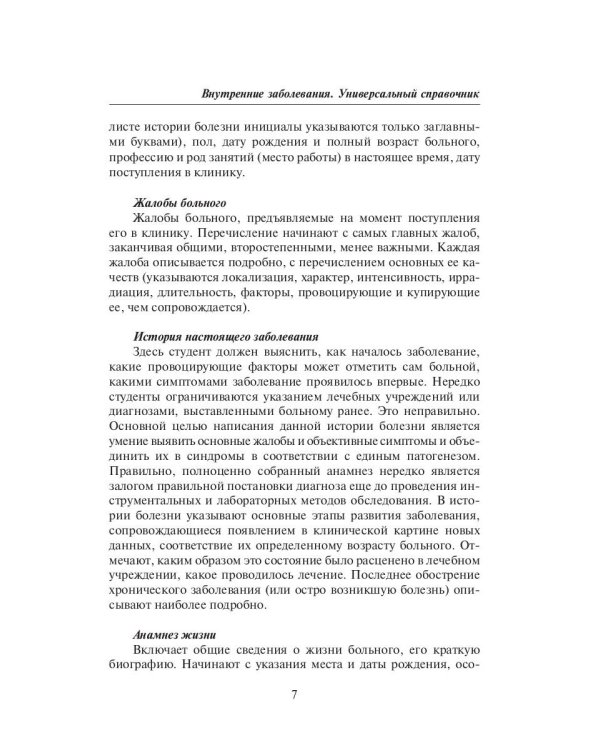 Внутренние заболевания. Универсальный справочник

листе истории болезни инициалы указываются только заглавными буквами), пол, дату рождения и полный возраст больного, профессию и род занятий (место работы) в настоящее время, дату поступления в клинику.

Жалобы больного
Жалобы больного, предъявляемые на момент поступления его в клинику. Перечисление начинают с самых главных жалоб, заканчивая общими, второстепенными, менее важными. Каждая жалоба описывается подробно, с перечислением основных ее качеств (указываются локализация, характер, интенсивность, иррадиация, длительность, факторы, провоцирующие и купирующие ее, чем сопровождается).

История настоящего заболевания
Здесь студент должен выяснить, как началось заболевание, какие провоцирующие факторы может отметить сам больной, какими симптомами заболевание проявилось впервые. Нередко студенты ограничиваются указанием лечебных учреждений или диагнозами, выставленными больному ранее. Это неправильно. Основной целью написания данной истории болезни является умение выявить основные жалобы и объективные симптомы и объединить их в синдромы в соответствии с единым патогенезом. Правильно, полноценно собранный анамнез нередко является залогом правильной постановки диагноза еще до проведения инструментальных и лабораторных методов обследования. В истории болезни указывают основные этапы развития заболевания, сопровождающиеся появлением в клинической картине новых данных, соответствие их определенному возрасту больного. Отмечают, каким образом это состояние было расценено в лечебном учреждении, какое проводилось лечение. Последнее обострение хронического заболевания (или остро возникшую болезнь) описывают наиболее подробно.

Анамнез жизни
Включает общие сведения о жизни больного, его краткую биографию. Начинают с указания места и даты рождения, осо-

7